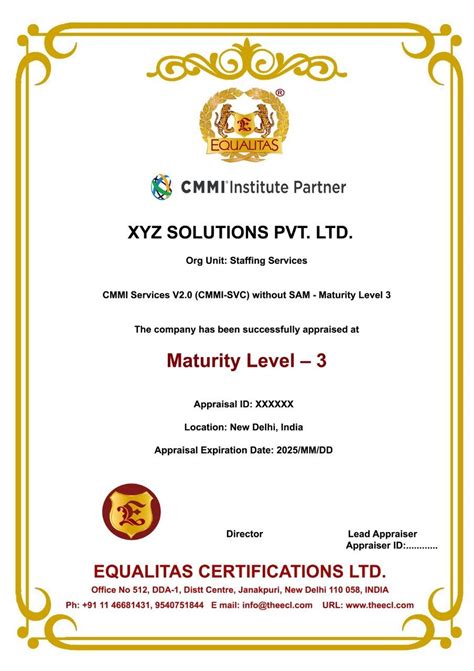 ®
E
EQUALITAS

CMMI Institute Partner

XYZ SOLUTIONS PVT. LTD.

Org Unit: Staffing Services

CMMI Services V2.0 (CMMI-SVC) without SAM - Maturity Level 3

The company has been successfully appraised at

Maturity Level – 3

Appraisal ID: XXXXXX

Location: New Delhi, India

Appraisal Expiration Date: 2025/MM/DD

E

Director

Lead Appraiser
Appraiser ID:...........

EQUALITAS CERTIFICATIONS LTD.

Office No 512, DDA-1, Distt Centre, Janakpuri, New Delhi 110 058, INDIA

Ph: +91 11 46681431, 9540751844 E mail: info@theecl.com URL: www.theecl.com